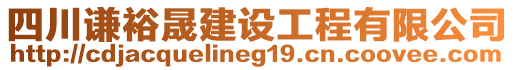 四川谦裕晟建设工程有限公司
http://cdjacquelineg19.cn.coovee.com